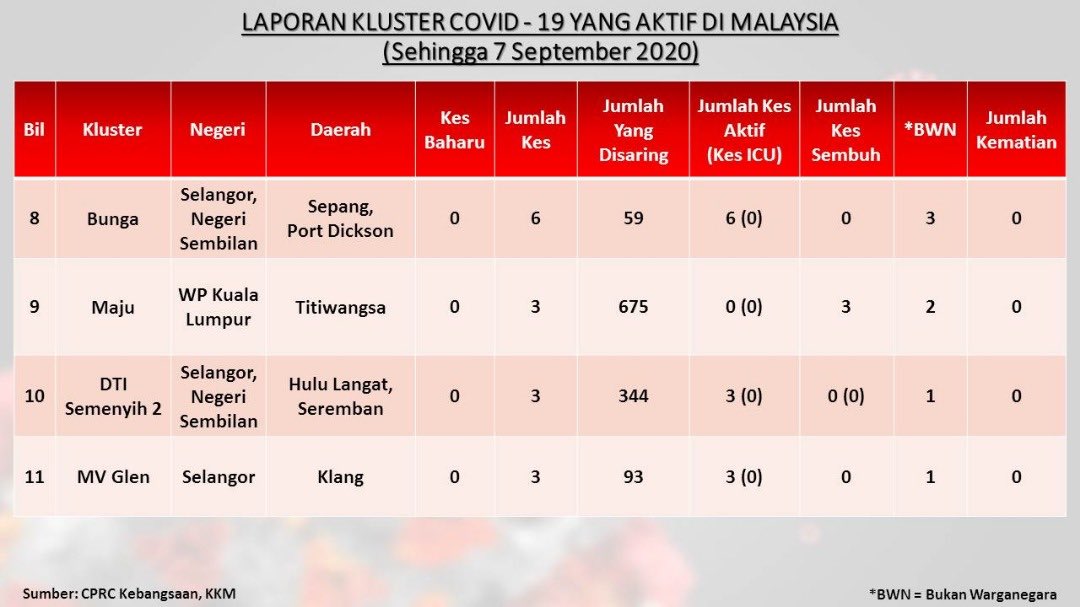 LAPORAN KLUSTER COVID - 19 YANG AKTIF DI MALAYSIA
(Sehingga 7 September 2020)

| Bil | Kluster | Negeri | Daerah | Kes Baharu | Jumlah Kes | Jumlah Yang Disaring | Jumlah Kes Aktif (Kes ICU) | Jumlah Kes Sembuh | *BWN | Jumlah Kematian |
|---|---|---|---|---|---|---|---|---|---|---|
| 8 | Bunga | Selangor, Negeri Sembilan | Sepang, Port Dickson | 0 | 6 | 59 | 6 (0) | 0 | 3 | 0 |
| 9 | Maju | WP Kuala Lumpur | Titiwangsa | 0 | 3 | 675 | 0 (0) | 3 | 2 | 0 |
| 10 | DTI Semenyih 2 | Selangor, Negeri Sembilan | Hulu Langat, Seremban | 0 | 3 | 344 | 3 (0) | 0 (0) | 1 | 0 |
| 11 | MV Glen | Selangor | Klang | 0 | 3 | 93 | 3 (0) | 0 | 1 | 0 |

Sumber: CPRC Kebangsaan, KKM

*BWN = Bukan Warganegara